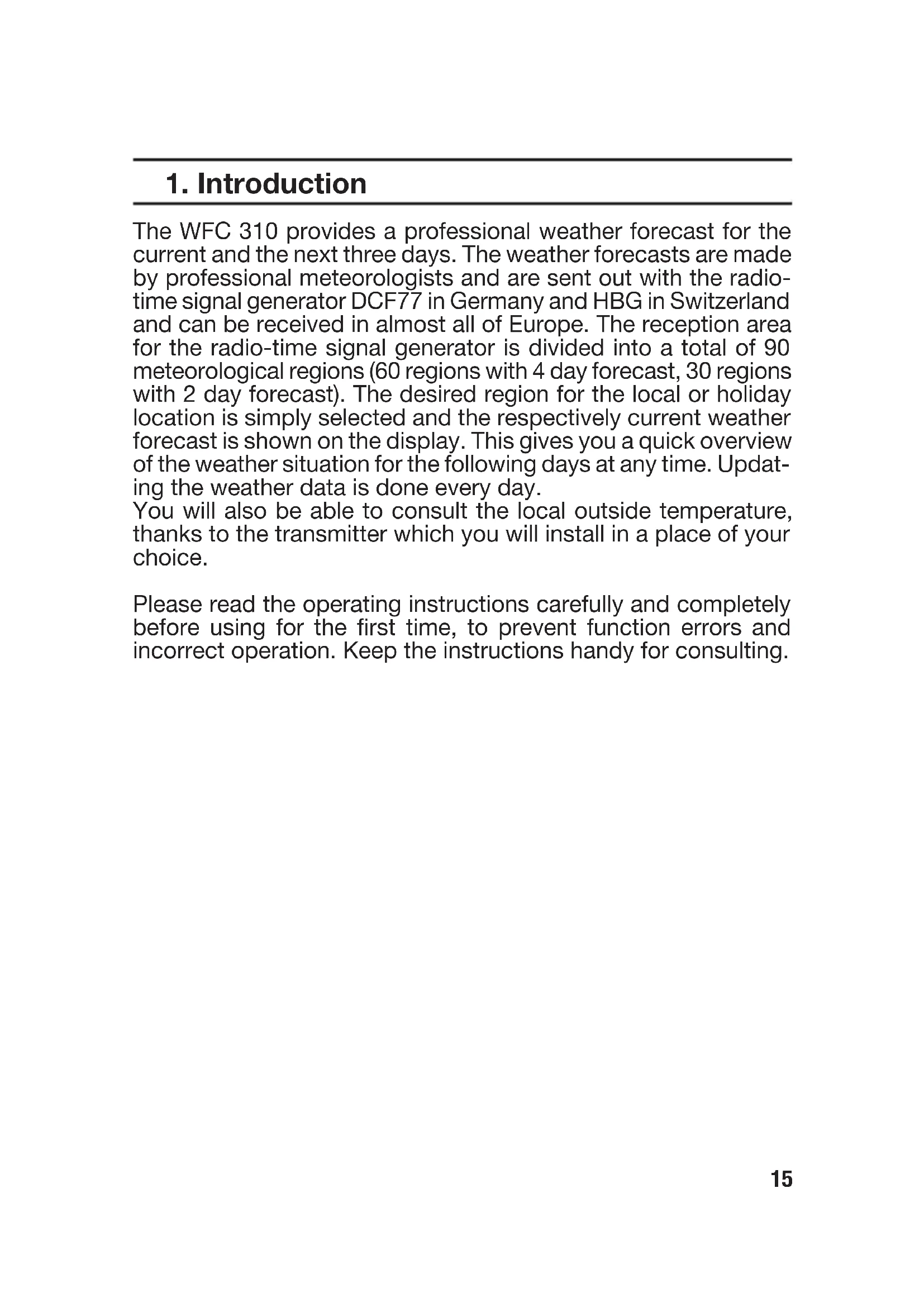 1. Introduction

The WFC 310 provides a professional weather forecast for the current and the next three days. The weather forecasts are made by professional meteorologists and are sent out with the radio-time signal generator DCF77 in Germany and HBG in Switzerland and can be received in almost all of Europe. The reception area for the radio-time signal generator is divided into a total of 90 meteorological regions (60 regions with 4 day forecast, 30 regions with 2 day forecast). The desired region for the local or holiday location is simply selected and the respectively current weather forecast is shown on the display. This gives you a quick overview of the weather situation for the following days at any time. Updating the weather data is done every day.
You will also be able to consult the local outside temperature, thanks to the transmitter which you will install in a place of your choice.

Please read the operating instructions carefully and completely before using for the first time, to prevent function errors and incorrect operation. Keep the instructions handy for consulting.

15